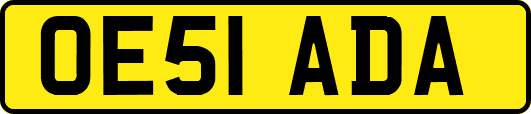 OE51 ADA